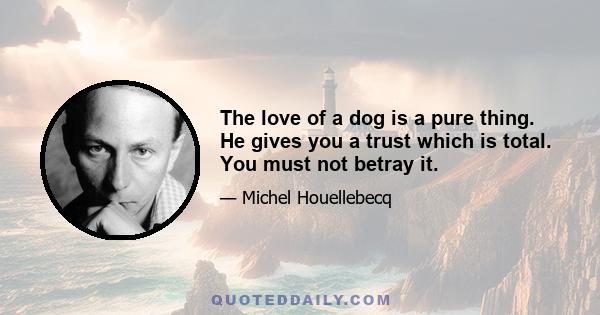 The love of a dog is a pure thing. He gives you a trust which is total. You must not betray it.

— Michel Houellebecq

QUOTEDDAILY.COM